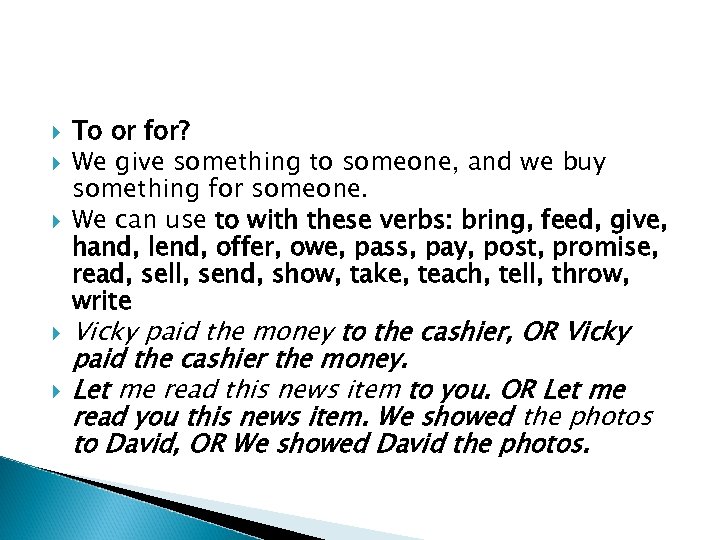 To or for?

We give something to someone, and we buy something for someone.

We can use to with these verbs: bring, feed, give, hand, lend, offer, owe, pass, pay, post, promise, read, sell, send, show, take, teach, tell, throw, write

Vicky paid the money to the cashier, OR Vicky paid the cashier the money.

Let me read this news item to you. OR Let me read you this news item. We showed the photos to David, OR We showed David the photos.